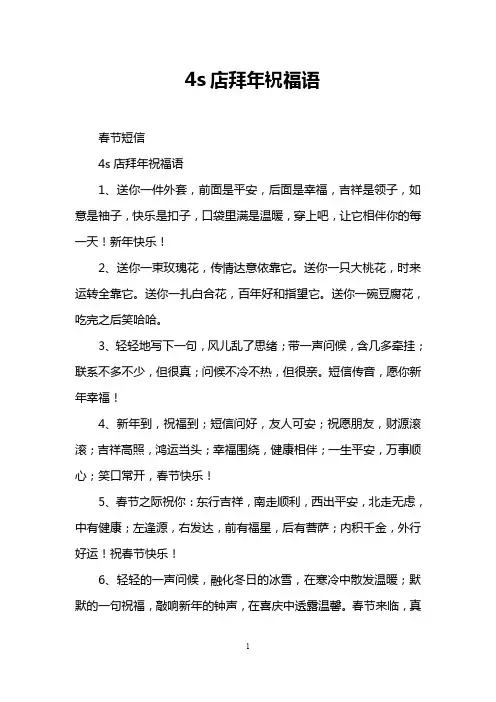 4s 店拜年祝福语

春节短信

4s 店拜年祝福语

1、送你一件外套，前面是平安，后面是幸福，吉祥是领子，如意是袖子，快乐是扣子，口袋里满是温暖，穿上吧，让它相伴你的每一天！新年快乐！

2、送你一束玫瑰花，传情达意依靠它。送你一只大桃花，时来运转全靠它。送你一扎白合花，百年好和指望它。送你一碗豆腐花，吃完之后笑哈哈。

3、轻轻地写下一句，风儿乱了思绪；带一声问候，含几多牵挂；联系不多不少，但很真；问候不冷不热，但很亲。短信传音，愿你新年幸福！

4、新年到，祝福到；短信问好，友人可安；祝愿朋友，财源滚滚；吉祥高照，鸿运当头；幸福围绕，健康相伴；一生平安，万事顺心；笑口常开，春节快乐！

5、春节之际祝你：东行吉祥，南走顺利，西出平安，北走无虑，中有健康；左逢源，右发达，前有福星，后有菩萨；内积千金，外行好运！祝春节快乐！

6、轻轻的一声问候，融化冬日的冰雪，在寒冷中散发温暖；默默的一句祝福，敲响新年的钟声，在喜庆中透露温馨。春节来临，真

1